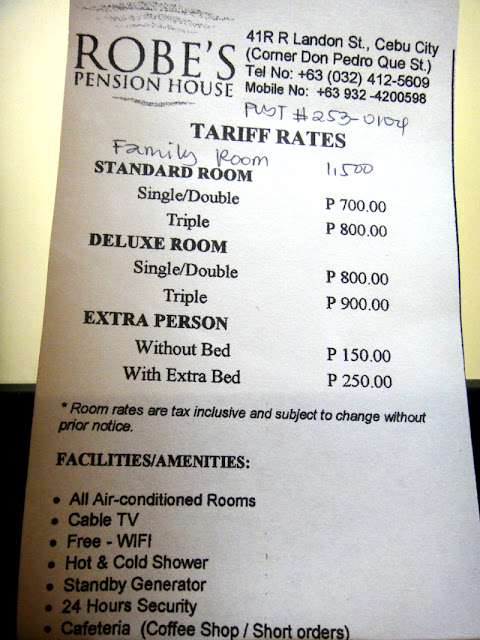 ROBE'S
PENSION HOUSE

41R R Landon St., Cebu City
(Corner Don Pedro Que St.)
Tel No: +63 (032) 412-5609
Mobile No: +63 932 -4200598
PLDT #253-0104

TARIFF RATES

Family Room 1,500

STANDARD ROOM
Single/Double P 700.00
Triple P 800.00

DELUXE ROOM
Single/Double P 800.00
Triple P 900.00

EXTRA PERSON
Without Bed P 150.00
With Extra Bed P 250.00

* Room rates are tax inclusive and subject to change without prior notice.

FACILITIES/AMENITIES:

• All Air-conditioned Rooms
• Cable TV
• Free - WIFI
• Hot & Cold Shower
• Standby Generator
• 24 Hours Security
• Cafeteria (Coffee Shop / Short orders)